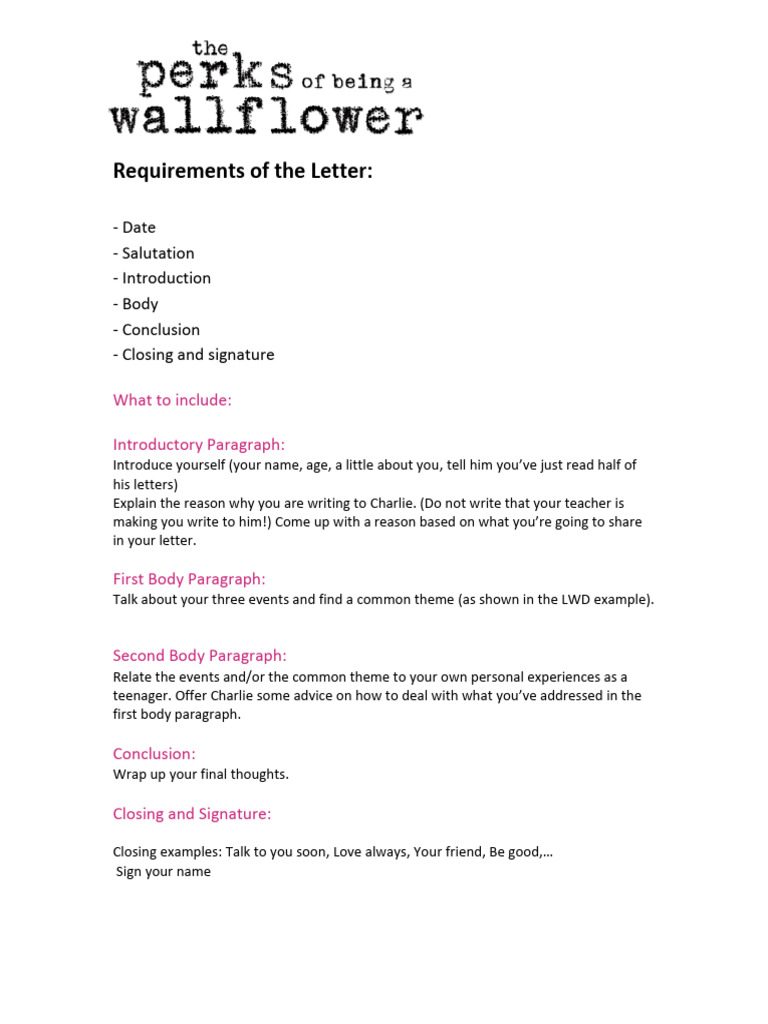 the perks of being a wallflower

Requirements of the Letter:

- Date
- Salutation
- Introduction
- Body
- Conclusion
- Closing and signature

What to include:

Introductory Paragraph:
Introduce yourself (your name, age, a little about you, tell him you've just read half of his letters)
Explain the reason why you are writing to Charlie. (Do not write that your teacher is making you write to him!) Come up with a reason based on what you're going to share in your letter.

First Body Paragraph:
Talk about your three events and find a common theme (as shown in the LWD example).

Second Body Paragraph:
Relate the events and/or the common theme to your own personal experiences as a teenager. Offer Charlie some advice on how to deal with what you've addressed in the first body paragraph.

Conclusion:
Wrap up your final thoughts.

Closing and Signature:

Closing examples: Talk to you soon, Love always, Your friend, Be good,…
Sign your name